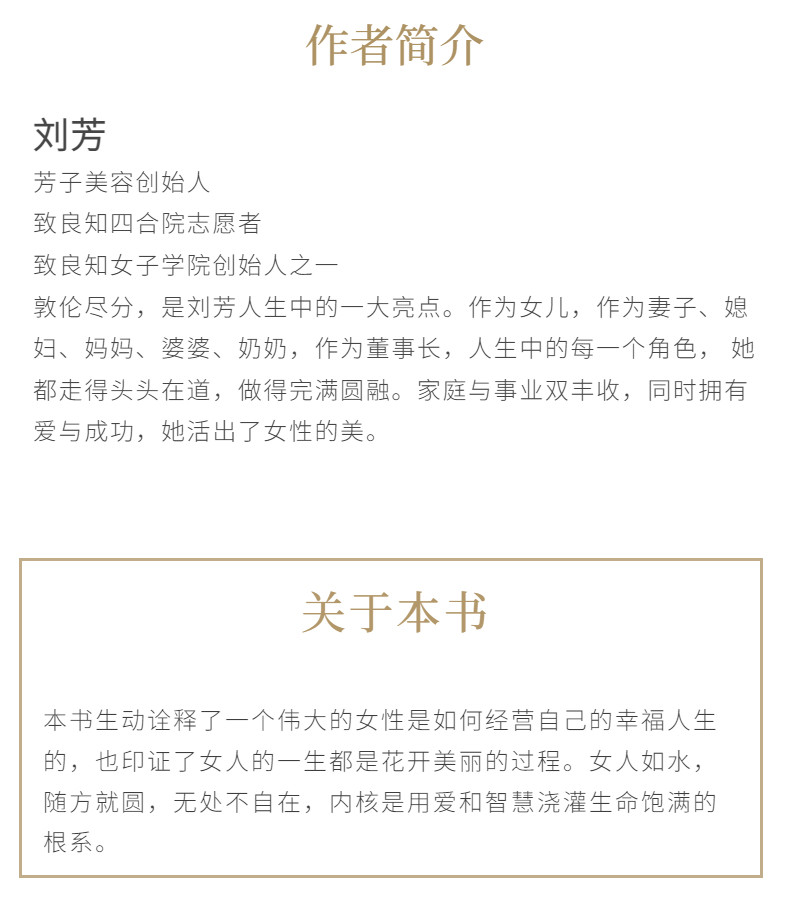 作者简介

刘芳

芳子美容创始人
致良知四合院志愿者
致良知女子学院创始人之一
敦伦尽分，是刘芳人生中的一大亮点。作为女儿，作为妻子、媳妇、妈妈、婆婆、奶奶，作为董事长，人生中的每一个角色， 她都走得头头在道，做得完满圆融。家庭与事业双丰收，同时拥有爱与成功，她活出了女性的美。

关于本书

本书生动诠释了一个伟大的女性是如何经营自己的幸福人生的，也印证了女人的一生都是花开美丽的过程。女人如水，随方就圆，无处不自在，内核是用爱和智慧浇灌生命饱满的根系。